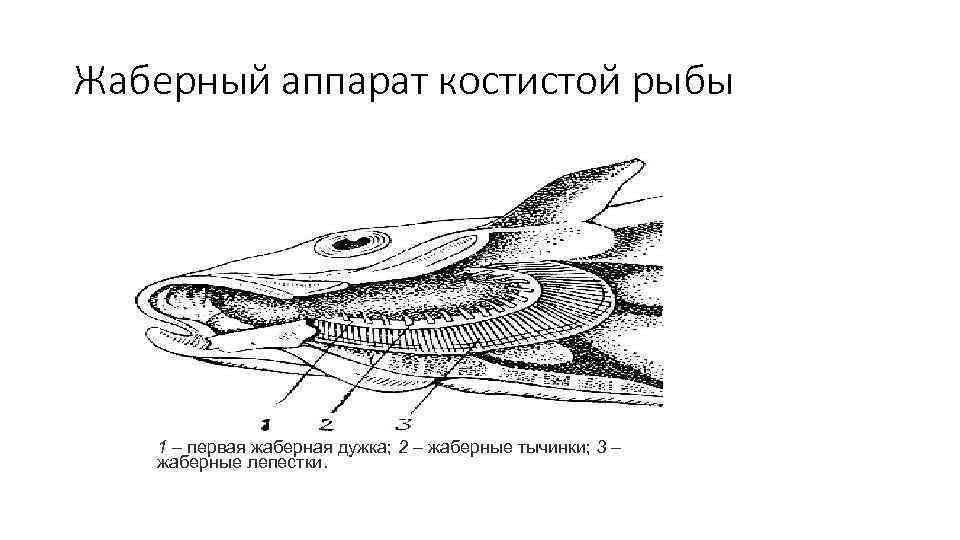 Жаберный аппарат костистой рыбы

1 2 3

1 – первая жаберная дужка; 2 – жаберные тычинки; 3 – жаберные лепестки.